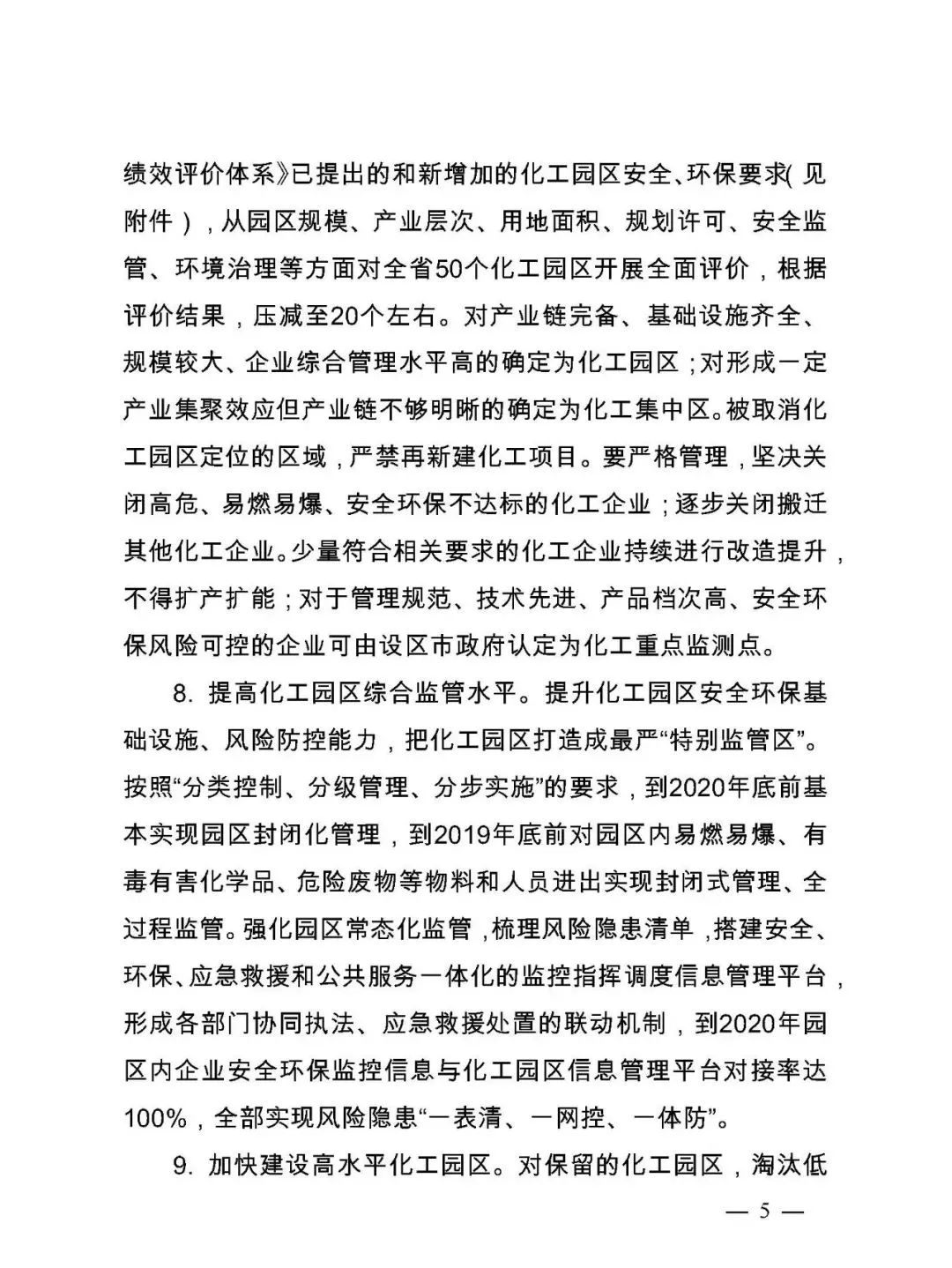 绩效评价体系》已提出的和新增加的化工园区安全、环保要求（见附件），从园区规模、产业层次、用地面积、规划许可、安全监管、环境治理等方面对全省50个化工园区开展全面评价，根据评价结果，压减至20个左右。对产业链完备、基础设施齐全、规模较大、企业综合管理水平高的确定为化工园区；对形成一定产业集聚效应但产业链不够明晰的确定为化工集中区。被取消化工园区定位的区域，严禁再新建化工项目。要严格管理，坚决关闭高危、易燃易爆、安全环保不达标的化工企业；逐步关闭搬迁其他化工企业。少量符合相关要求的化工企业持续进行改造提升，不得扩产扩能；对于管理规范、技术先进、产品档次高、安全环保风险可控的企业可由设区市政府认定为化工重点监测点。

8. 提高化工园区综合监管水平。提升化工园区安全环保基础设施、风险防控能力，把化工园区打造成最严“特别监管区”。按照“分类控制、分级管理、分步实施”的要求，到2020年底前基本实现园区封闭化管理，到2019年底前对园区内易燃易爆、有毒有害化学品、危险废物等物料和人员进出实现封闭式管理、全过程监管。强化园区常态化监管，梳理风险隐患清单，搭建安全、环保、应急救援和公共服务一体化的监控指挥调度信息管理平台，形成各部门协同执法、应急救援处置的联动机制，到2020年园区内企业安全环保监控信息与化工园区信息管理平台对接率达100%，全部实现风险隐患“一表清、一网控、一体防”。

9. 加快建设高水平化工园区。对保留的化工园区，淘汰低

— 5 —